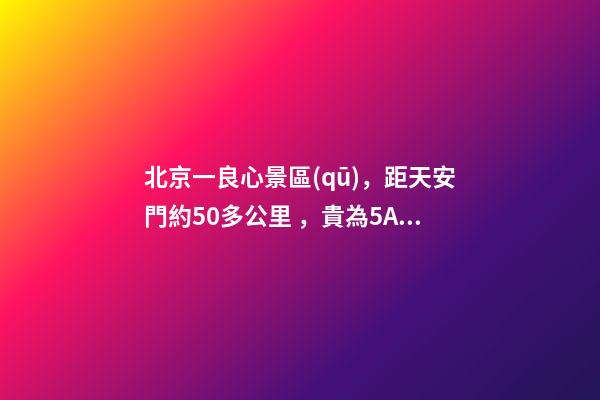 北京一良心景區(qū)，距天安門約50多公里，貴為5A...